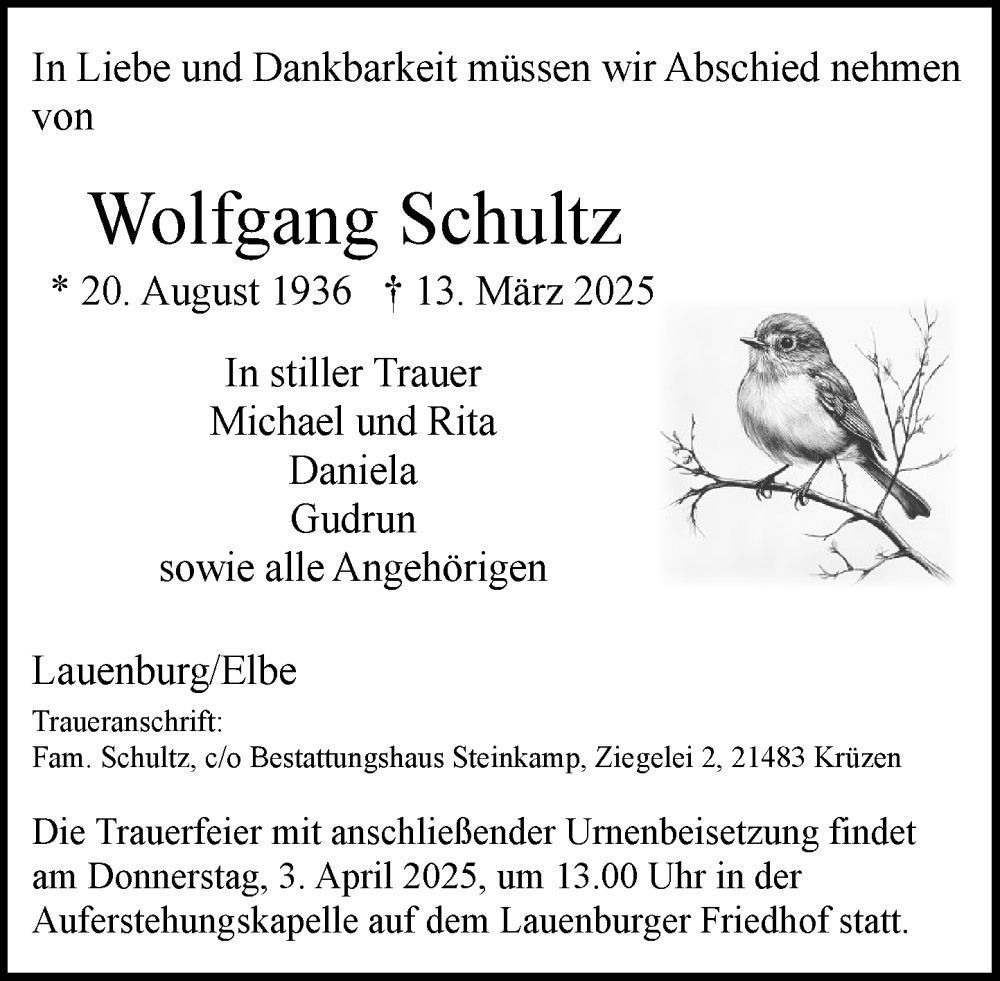 In Liebe und Dankbarkeit müssen wir Abschied nehmen von

Wolfgang Schultz

* 20. August 1936 † 13. März 2025

In stiller Trauer
Michael und Rita
Daniela
Gudrun
sowie alle Angehörigen

Lauenburg/Elbe

Traueranschrift:
Fam. Schultz, c/o Bestattungshaus Steinkamp, Ziegelei 2, 21483 Krüzen

Die Trauerfeier mit anschließender Urnenbeisetzung findet am Donnerstag, 3. April 2025, um 13.00 Uhr in der Auferstehungskapelle auf dem Lauenburger Friedhof statt.